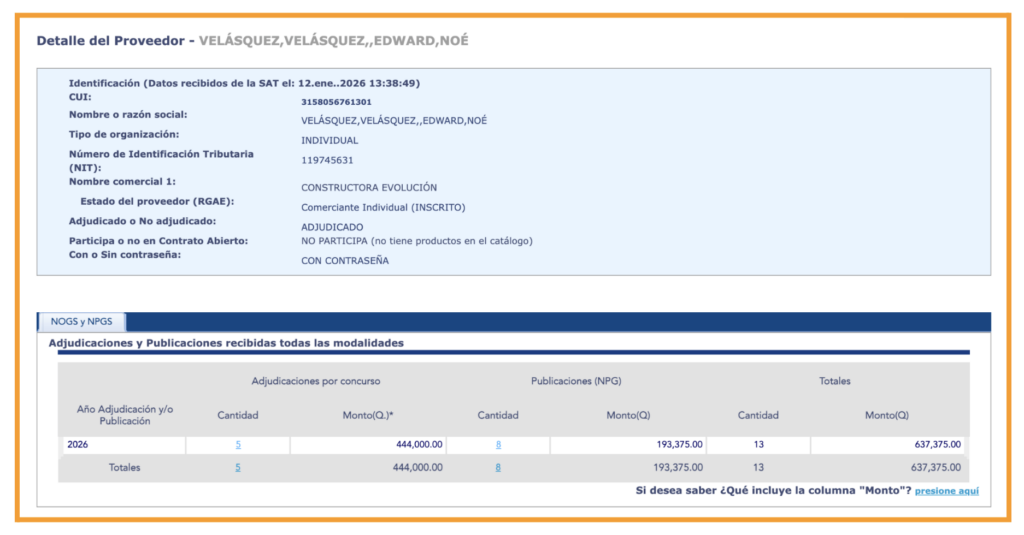 Detalle del Proveedor - VELÁSQUEZ,VELÁSQUEZ,,EDWARD,NOÉ

Identificación (Datos recibidos de la SAT el: 12.ene..2026 13:38:49)

CUI: 3158056761301

Nombre o razón social: VELÁSQUEZ,VELÁSQUEZ,,EDWARD,NOÉ

Tipo de organización: INDIVIDUAL

Número de Identificación Tributaria (NIT): 119745631

Nombre comercial 1: CONSTRUCTORA EVOLUCIÓN

Estado del proveedor (RGAE): Comerciante Individual (INSCRITO)

Adjudicado o No adjudicado: ADJUDICADO

Participa o no en Contrato Abierto: NO PARTICIPA (no tiene productos en el catálogo)

Con o Sin contraseña: CON CONTRASEÑA

NOGS y NPGS

Adjudicaciones y Publicaciones recibidas todas las modalidades

| | Adjudicaciones por concurso | | Publicaciones (NPG) | | Totales | |
|---|---|---|---|---|---|---|
| Año Adjudicación y/o Publicación | Cantidad | Monto(Q.)* | Cantidad | Monto(Q) | Cantidad | Monto(Q) |
| 2026 | 5 | 444,000.00 | 8 | 193,375.00 | 13 | 637,375.00 |
| Totales | 5 | 444,000.00 | 8 | 193,375.00 | 13 | 637,375.00 |

Si desea saber ¿Qué incluye la columna "Monto"? presione aquí